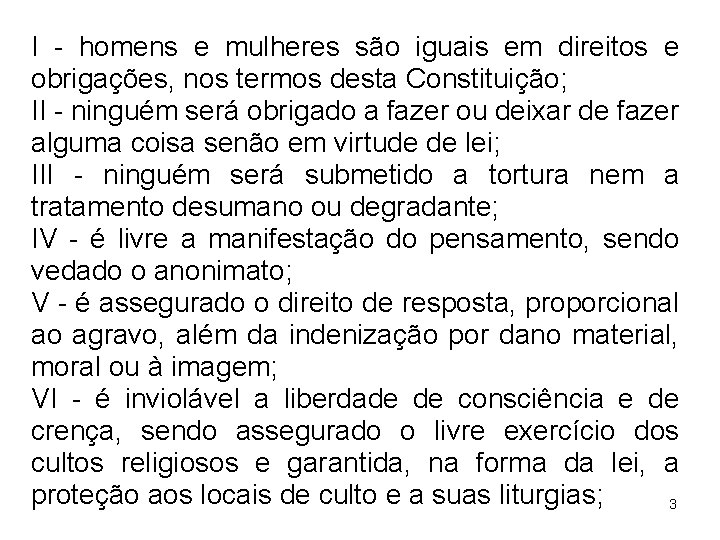 I - homens e mulheres são iguais em direitos e obrigações, nos termos desta Constituição;
II - ninguém será obrigado a fazer ou deixar de fazer alguma coisa senão em virtude de lei;
III - ninguém será submetido a tortura nem a tratamento desumano ou degradante;
IV - é livre a manifestação do pensamento, sendo vedado o anonimato;
V - é assegurado o direito de resposta, proporcional ao agravo, além da indenização por dano material, moral ou à imagem;
VI - é inviolável a liberdade de consciência e de crença, sendo assegurado o livre exercício dos cultos religiosos e garantida, na forma da lei, a proteção aos locais de culto e a suas liturgias;

3